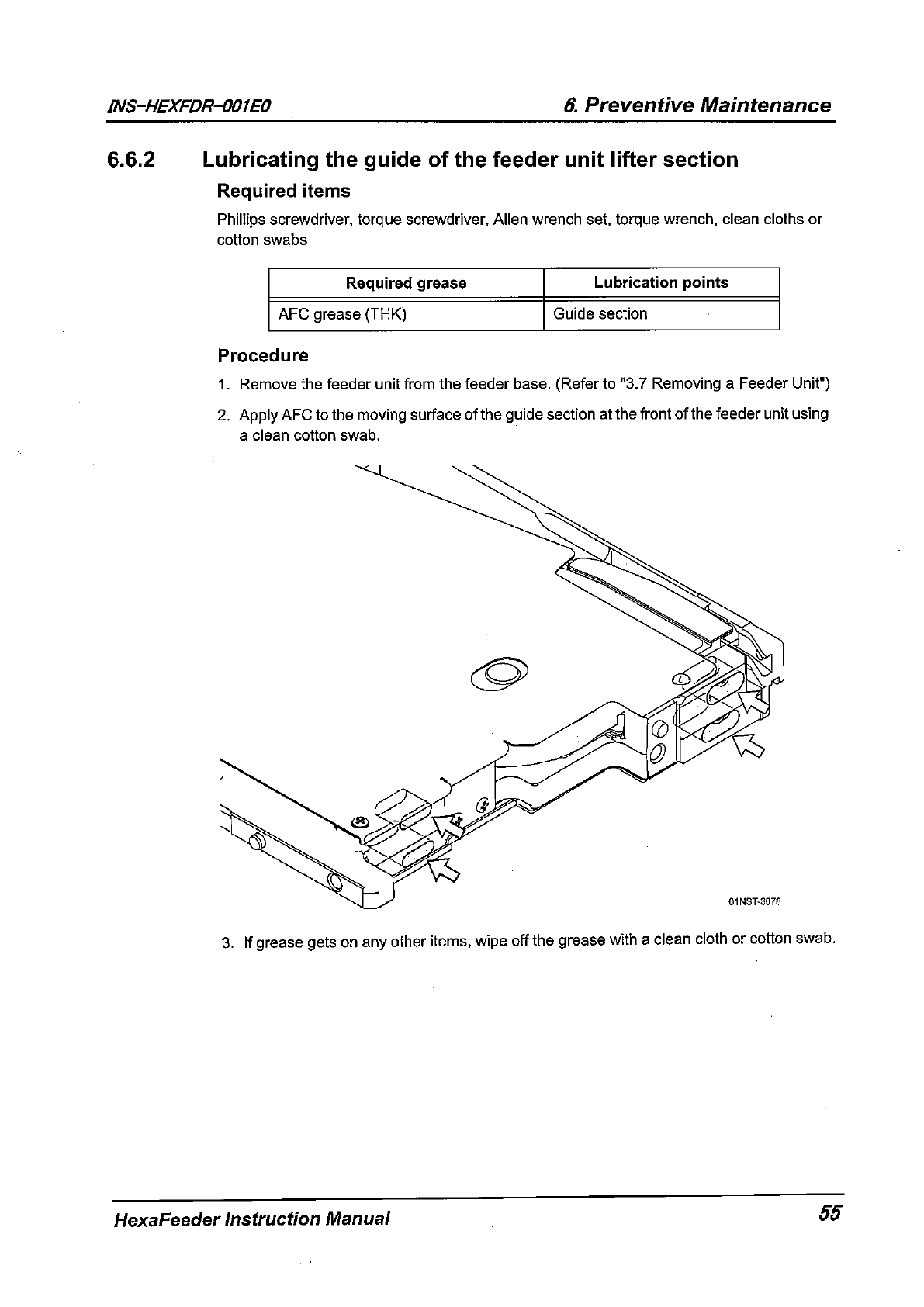 INS-HEXFDR-001E0

6. Preventive Maintenance

6.6.2 Lubricating the guide of the feeder unit lifter section

Required items

Phillips screwdriver, torque screwdriver, Allen wrench set, torque wrench, clean cloths or cotton swabs

| Required grease | Lubrication points |
|---|---|
| AFC grease (THK) | Guide section |

Procedure

1. Remove the feeder unit from the feeder base. (Refer to "3.7 Removing a Feeder Unit")

2. Apply AFC to the moving surface of the guide section at the front of the feeder unit using a clean cotton swab.

01NST-3076

3. If grease gets on any other items, wipe off the grease with a clean cloth or cotton swab.

HexaFeeder Instruction Manual

55